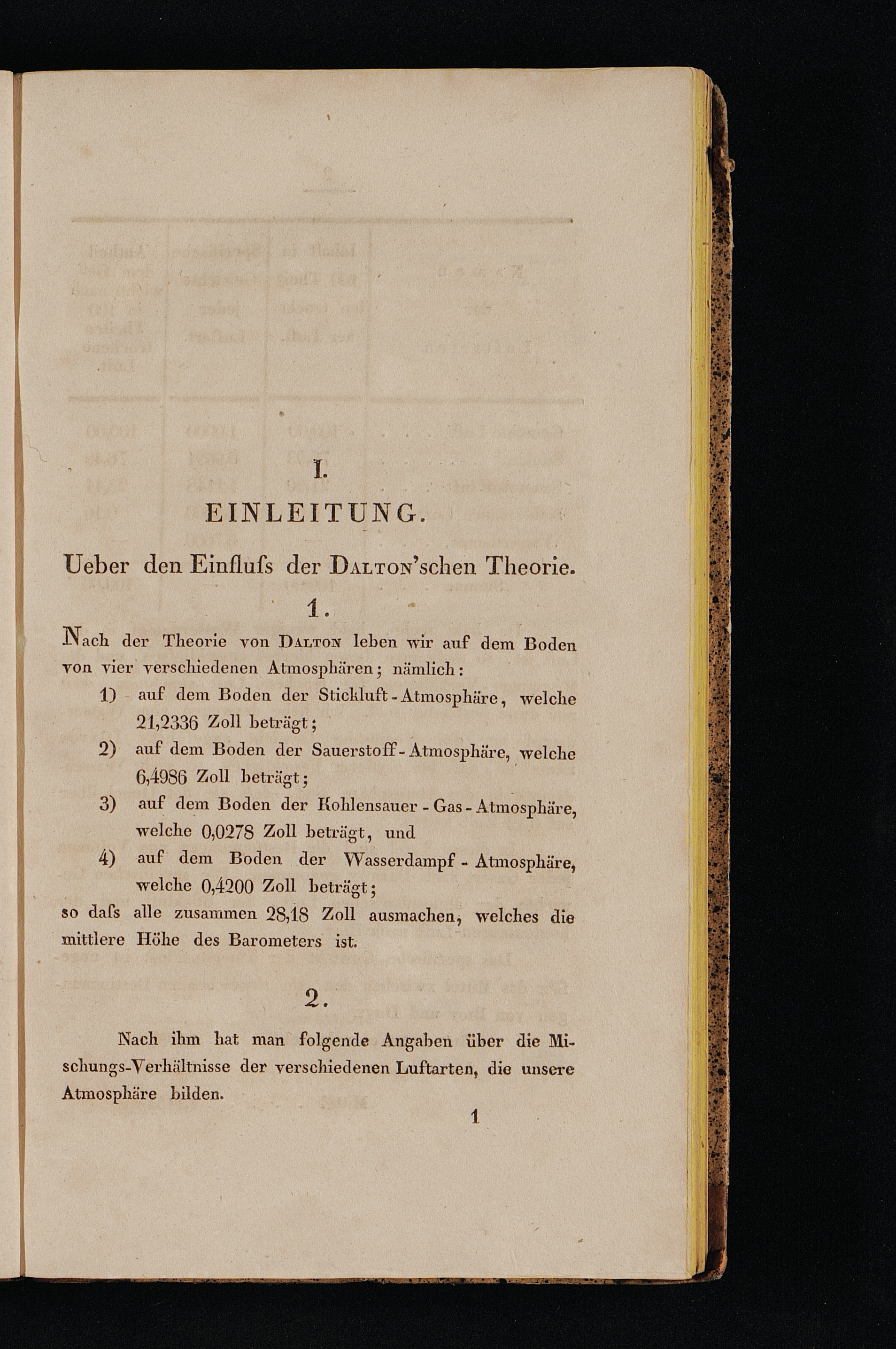 I.

EINLEITUNG.

Ueber den Einfluſs der Dalton'schen Theorie.

1.

Nach der Theorie von Dalton leben wir auf dem Boden von vier verschiedenen Atmosphären; nämlich:

1) auf dem Boden der Stickluft-Atmosphäre, welche 21,2336 Zoll beträgt;

2) auf dem Boden der Sauerstoff-Atmosphäre, welche 6,4986 Zoll beträgt;

3) auf dem Boden der Kohlensauer-Gas-Atmosphäre, welche 0,0278 Zoll beträgt, und

4) auf dem Boden der Wasserdampf-Atmosphäre, welche 0,4200 Zoll beträgt;

so daſs alle zusammen 28,18 Zoll ausmachen, welches die mittlere Höhe des Barometers ist.

2.

Nach ihm hat man folgende Angaben über die Mischungs-Verhältnisse der verschiedenen Luftarten, die unsere Atmosphäre bilden.

1